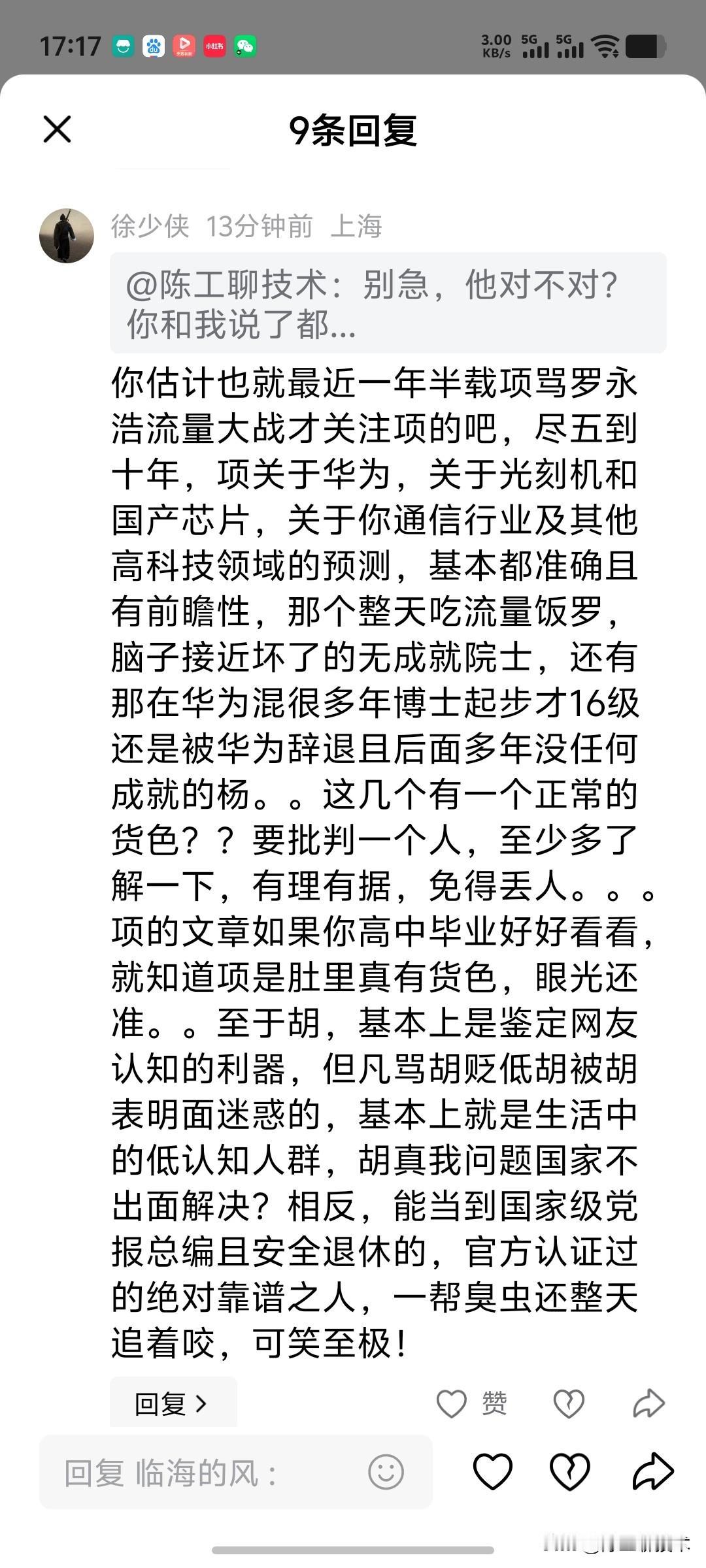 17:17 3.00 KB/s 5G 5G

9条回复

徐少侠 13分钟前 上海

@陈工聊技术：别急，他对不对？你和我说了都...

你估计也就最近一年半载项骂罗永浩流量大战才关注项的吧，尽五到十年，项关于华为，关于光刻机和国产芯片，关于你通信行业及其他高科技领域的预测，基本都准确且有前瞻性，那个整天吃流量饭罗，脑子接近坏了的无成就院士，还有那在华为混很多年博士起步才16级还是被华为辞退且后面多年没任何成就的杨。。这几个有一个正常的货色？？要批判一个人，至少多了解一下，有理有据，免得丢人。。。项的文章如果你高中毕业好好看看，就知道项是肚里真有货色，眼光还准。。至于胡，基本上是鉴定网友认知的利器，但凡骂胡贬低胡被胡表明面迷惑的，基本上就是生活中的低认知人群，胡真我问题国家不出面解决？相反，能当到国家级党报总编且安全退休的，官方认证过的绝对靠谱之人，一帮臭虫还整天追着咬，可笑至极！

回复 >

赞

回复 临海的风：